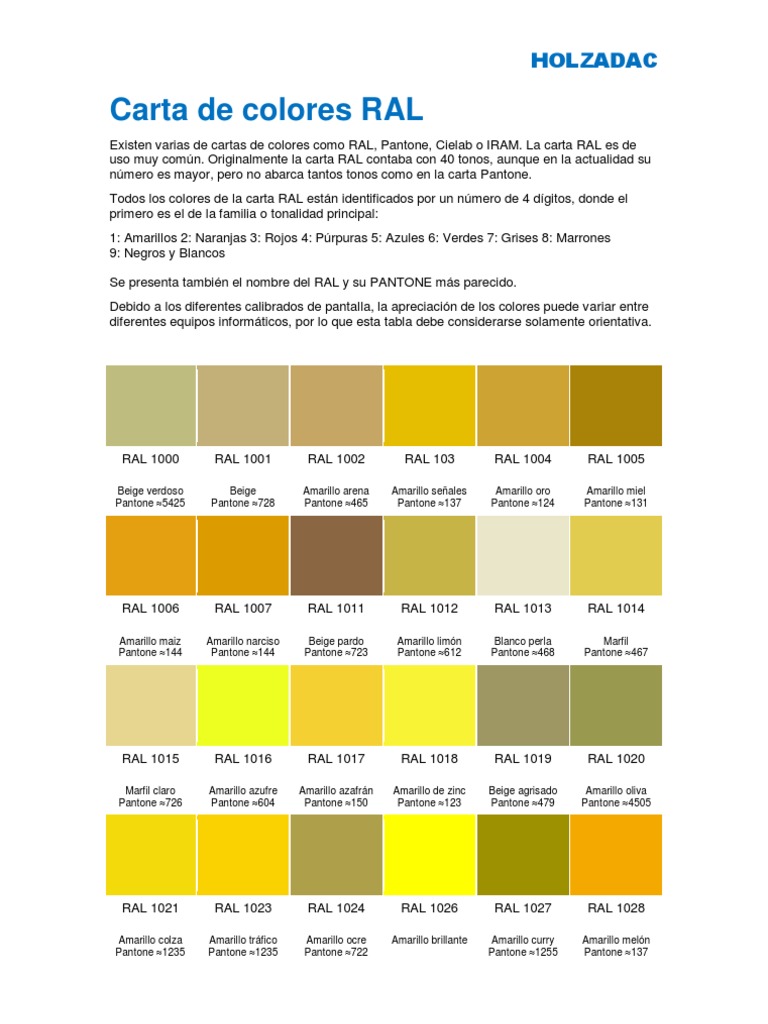 HOLZADAC

Carta de colores RAL

Existen varias de cartas de colores como RAL, Pantone, Cielab o IRAM. La carta RAL es de uso muy común. Originalmente la carta RAL contaba con 40 tonos, aunque en la actualidad su número es mayor, pero no abarca tantos tonos como en la carta Pantone.

Todos los colores de la carta RAL están identificados por un número de 4 dígitos, donde el primero es el de la familia o tonalidad principal:

1: Amarillos 2: Naranjas 3: Rojos 4: Púrpuras 5: Azules 6: Verdes 7: Grises 8: Marrones 9: Negros y Blancos

Se presenta también el nombre del RAL y su PANTONE más parecido.

Debido a los diferentes calibrados de pantalla, la apreciación de los colores puede variar entre diferentes equipos informáticos, por lo que esta tabla debe considerarse solamente orientativa.

| RAL 1000 | RAL 1001 | RAL 1002 | RAL 103 | RAL 1004 | RAL 1005 |
|---|---|---|---|---|---|
| Beige verdoso Pantone ≈5425 | Beige Pantone ≈728 | Amarillo arena Pantone ≈465 | Amarillo señales Pantone ≈137 | Amarillo oro Pantone ≈124 | Amarillo miel Pantone ≈131 |
| RAL 1006 | RAL 1007 | RAL 1011 | RAL 1012 | RAL 1013 | RAL 1014 |
| Amarillo maiz Pantone ≈144 | Amarillo narciso Pantone ≈144 | Beige pardo Pantone ≈723 | Amarillo limón Pantone ≈612 | Blanco perla Pantone ≈468 | Marfil Pantone ≈467 |
| RAL 1015 | RAL 1016 | RAL 1017 | RAL 1018 | RAL 1019 | RAL 1020 |
| Marfil claro Pantone ≈726 | Amarillo azufre Pantone ≈604 | Amarillo azafrán Pantone ≈150 | Amarillo de zinc Pantone ≈123 | Beige agrisado Pantone ≈479 | Amarillo oliva Pantone ≈4505 |
| RAL 1021 | RAL 1023 | RAL 1024 | RAL 1026 | RAL 1027 | RAL 1028 |
| Amarillo colza Pantone ≈1235 | Amarillo tráfico Pantone ≈1235 | Amarillo ocre Pantone ≈722 | Amarillo brillante | Amarillo curry Pantone ≈1255 | Amarillo melón Pantone ≈137 |